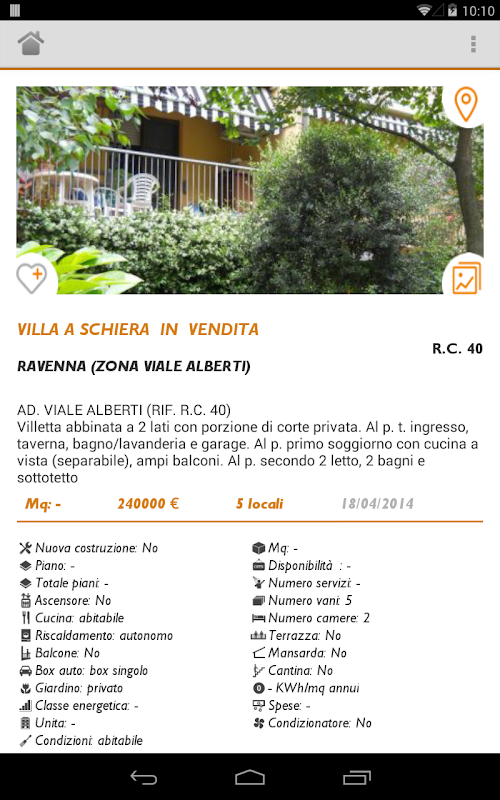 10:10

VILLA A SCHIERA IN VENDITA

R.C. 40

RAVENNA (ZONA VIALE ALBERTI)

AD. VIALE ALBERTI (RIF. R.C. 40)
Villetta abbinata a 2 lati con porzione di corte privata. Al p. t. ingresso, taverna, bagno/lavanderia e garage. Al p. primo soggiorno con cucina a vista (separabile), ampi balconi. Al p. secondo 2 letto, 2 bagni e sottotetto

Mq: - 240000 € 5 locali 18/04/2014

Nuova costruzione: No
Piano: -
Totale piani: -
Ascensore: No
Cucina: abitabile
Riscaldamento: autonomo
Balcone: No
Box auto: box singolo
Giardino: privato
Classe energetica: -
Unita: -
Condizioni: abitabile

Mq: -
Disponibilità : -
Numero servizi: -
Numero vani: 5
Numero camere: 2
Terrazza: No
Mansarda: No
Cantina: No
- KWh/mq annui
Spese: -
Condizionatore: No